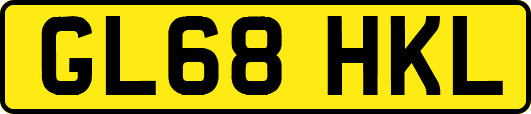 GL68 HKL